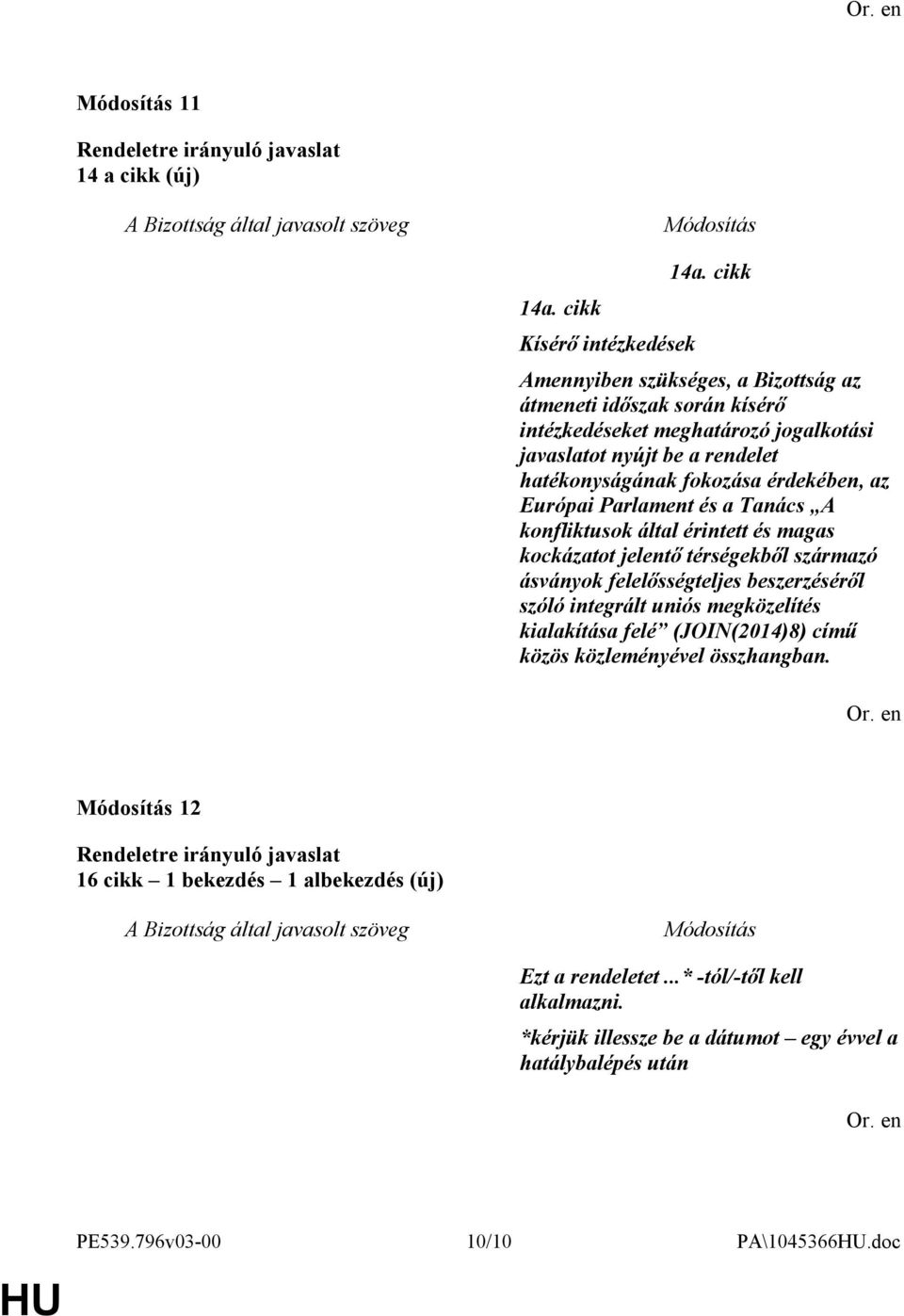 Or. en

Módosítás 11

Rendeletre irányuló javaslat
14 a cikk (új)

A Bizottság által javasolt szöveg

Módosítás

14a. cikk

14a. cikk

Kísérő intézkedések

Amennyiben szükséges, a Bizottság az átmeneti időszak során kísérő intézkedéseket meghatározó jogalkotási javaslatot nyújt be a rendelet hatékonyságának fokozása érdekében, az Európai Parlament és a Tanács „A konfliktusok által érintett és magas kockázatot jelentő térségekből származó ásványok felelősségteljes beszerzéséről szóló integrált uniós megközelítés kialakítása felé” (JOIN(2014)8) című közös közleményével összhangban.

Or. en

Módosítás 12

Rendeletre irányuló javaslat
16 cikk – 1 bekezdés – 1 albekezdés (új)

A Bizottság által javasolt szöveg

Módosítás

Ezt a rendeletet ...* -tól/-től kell alkalmazni.

*kérjük illessze be a dátumot – egy évvel a hatálybalépés után

Or. en

PE539.796v03-00

10/10

PA\1045366HU.doc

HU